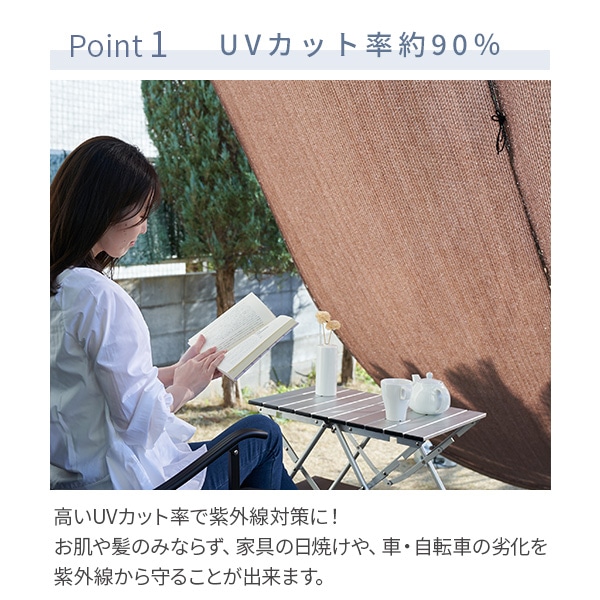 Point 1　UVカット率約90%

高いUVカット率で紫外線対策に！
お肌や髪のみならず、家具の日焼けや、車・自転車の劣化を紫外線から守ることが出来ます。